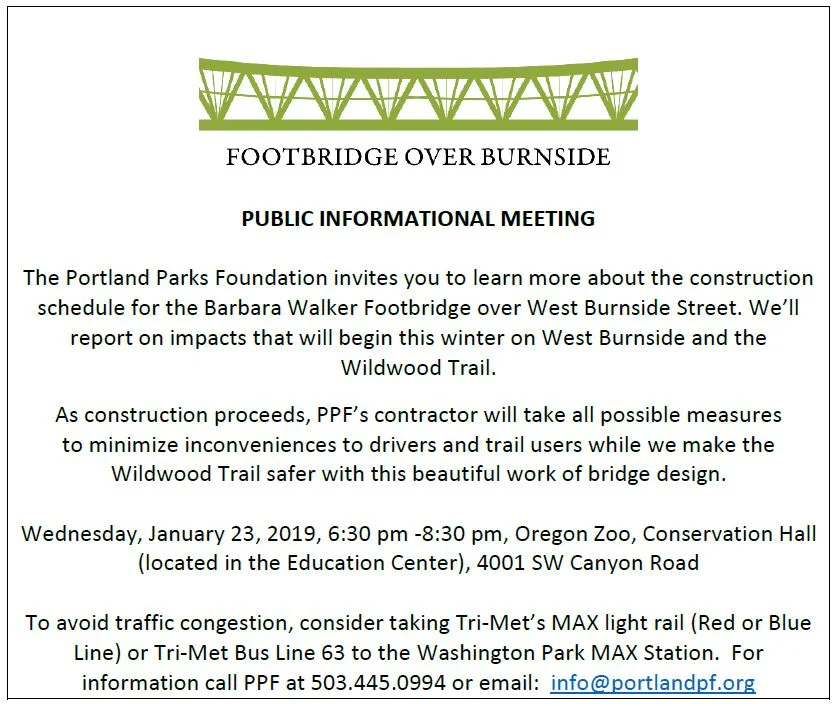 FOOTBRIDGE OVER BURNSIDE

PUBLIC INFORMATIONAL MEETING

The Portland Parks Foundation invites you to learn more about the construction schedule for the Barbara Walker Footbridge over West Burnside Street. We'll report on impacts that will begin this winter on West Burnside and the Wildwood Trail.

As construction proceeds, PPF's contractor will take all possible measures to minimize inconveniences to drivers and trail users while we make the Wildwood Trail safer with this beautiful work of bridge design.

Wednesday, January 23, 2019, 6:30 pm -8:30 pm, Oregon Zoo, Conservation Hall (located in the Education Center), 4001 SW Canyon Road

To avoid traffic congestion, consider taking Tri-Met's MAX light rail (Red or Blue Line) or Tri-Met Bus Line 63 to the Washington Park MAX Station. For information call PPF at 503.445.0994 or email: info@portlandpf.org